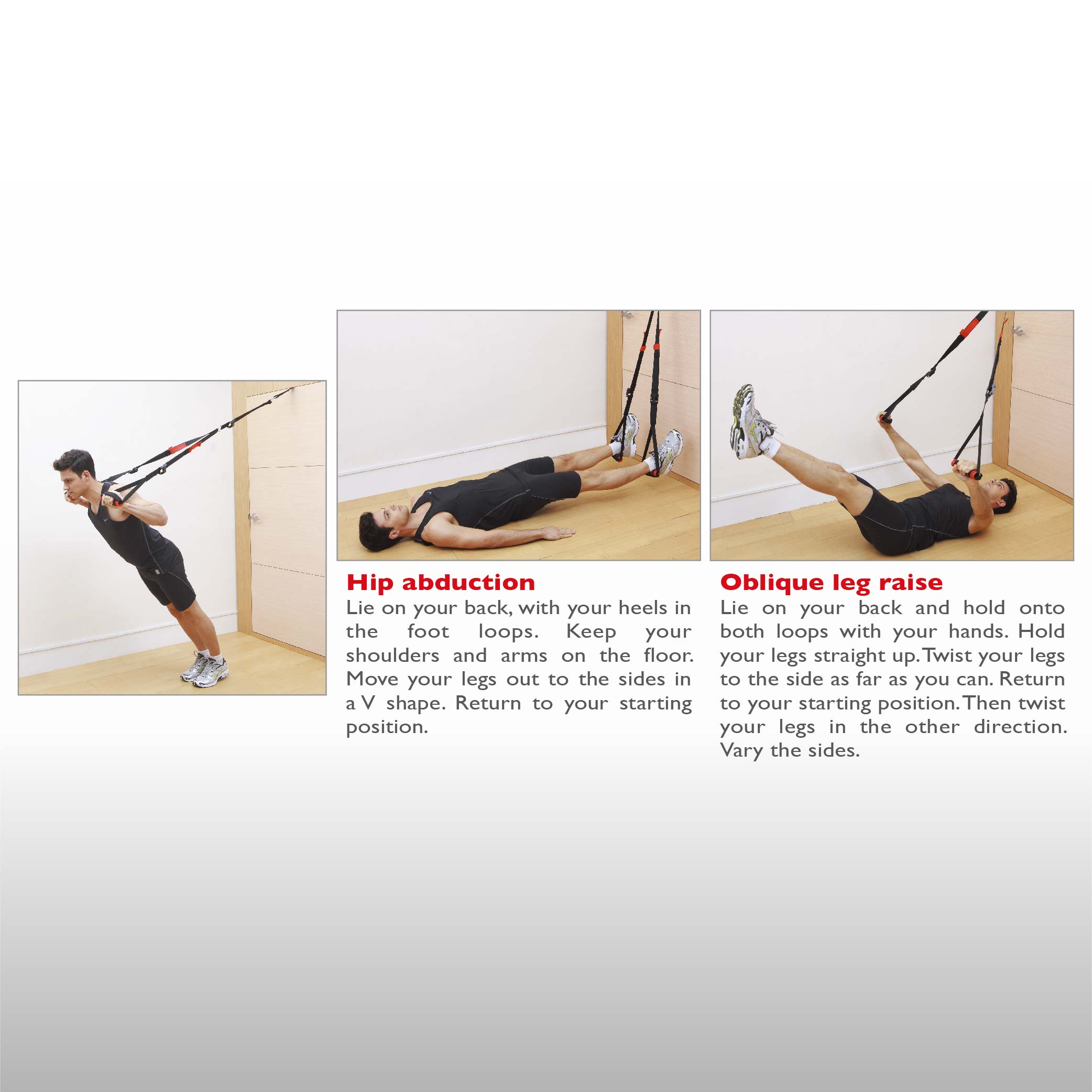 Hip abduction

Lie on your back, with your heels in the foot loops. Keep your shoulders and arms on the floor. Move your legs out to the sides in a V shape. Return to your starting position.

Oblique leg raise

Lie on your back and hold onto both loops with your hands. Hold your legs straight up. Twist your legs to the side as far as you can. Return to your starting position. Then twist your legs in the other direction. Vary the sides.